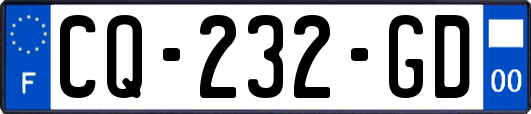 F
CQ-232-GD
00